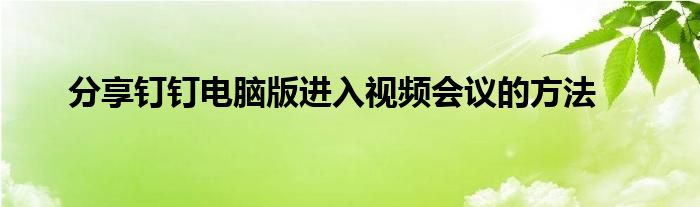 分享钉钉电脑版进入视频会议的方法